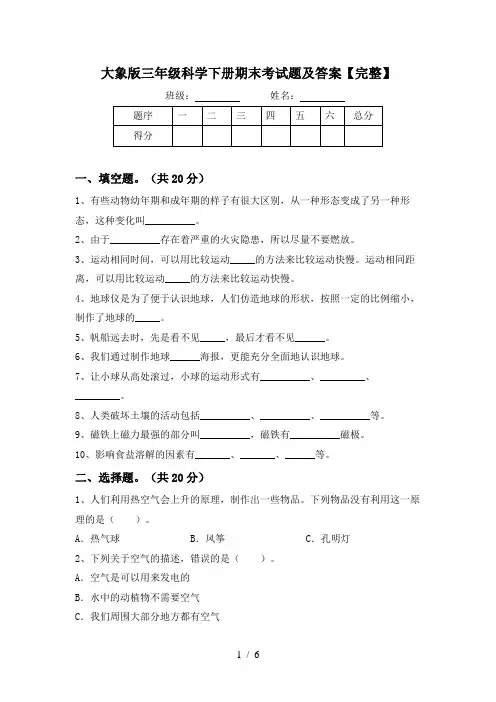 大象版三年级科学下册期末考试题及答案【完整】

班级：________　　姓名：________

| 题序 | 一 | 二 | 三 | 四 | 五 | 六 | 总分 |
|---|---|---|---|---|---|---|---|
| 得分 | | | | | | | |

一、填空题。（共 20 分）

1、有些动物幼年期和成年期的样子有很大区别，从一种形态变成了另一种形态，这种变化叫__________。

2、由于__________存在着严重的火灾隐患，所以尽量不要燃放。

3、运动相同时间，可以用比较运动_____的方法来比较运动快慢。运动相同距离，可以用比较运动_____的方法来比较运动快慢。

4、地球仪是为了便于认识地球，人们仿造地球的形状，按照一定的比例缩小，制作了地球的_____。

5、帆船远去时，先是看不见_____，最后才看不见______。

6、我们通过制作地球______海报，更能充分全面地认识地球。

7、让小球从高处滚过，小球的运动形式有__________、__________、__________。

8、人类破坏土壤的活动包括__________、__________、__________等。

9、磁铁上磁力最强的部分叫__________，磁铁有__________磁极。

10、影响食盐溶解的因素有_______、_______、______等。

二、选择题。（共 20 分）

1、人们利用热空气会上升的原理，制作出一些物品。下列物品没有利用这一原理的是（　　）。

A．热气球　　B．风筝　　C．孔明灯

2、下列关于空气的描述，错误的是（　　）。

A．空气是可以用来发电的

B．水中的动植物不需要空气

C．我们周围大部分地方都有空气

1 / 6